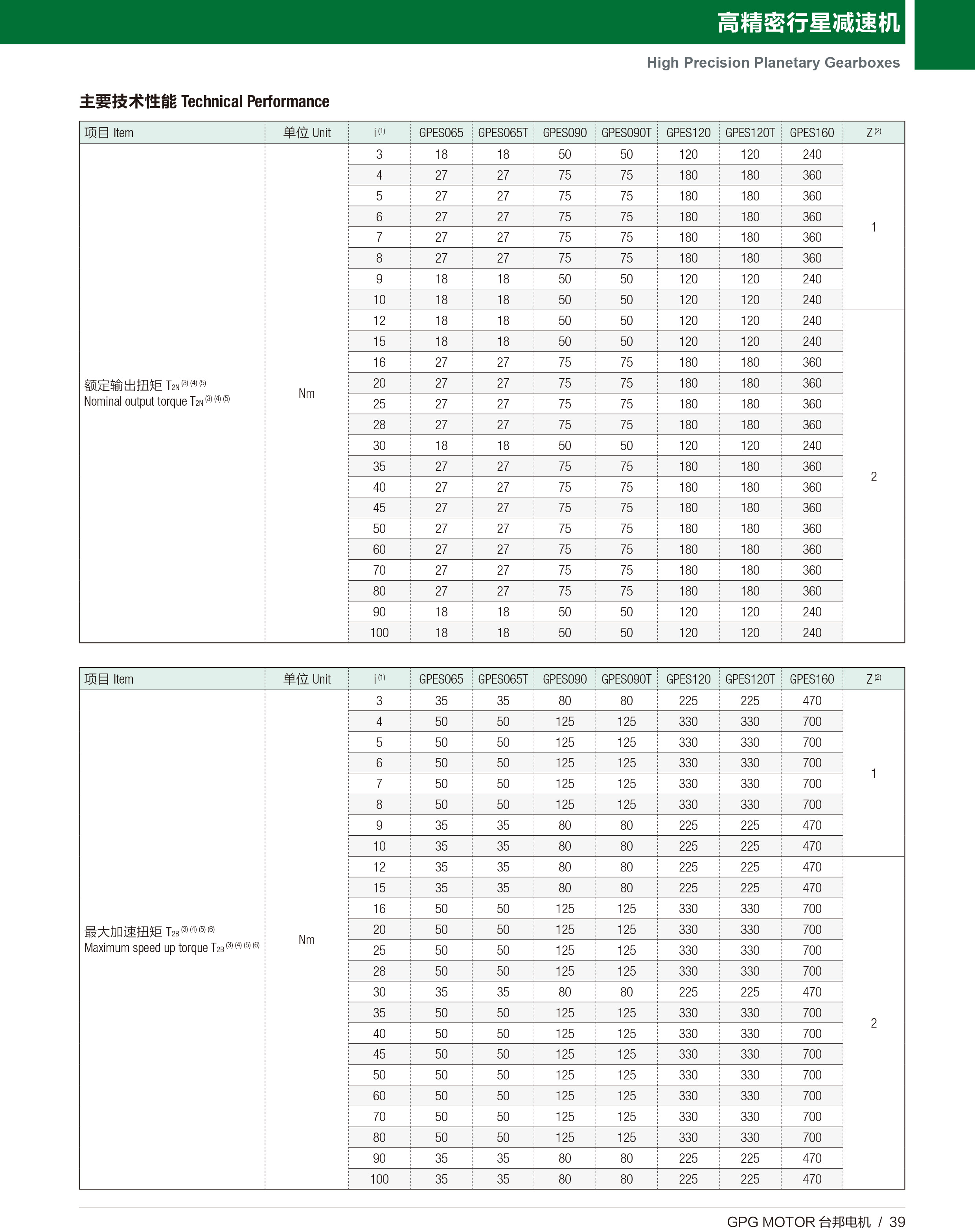 高精密行星减速机

High Precision Planetary Gearboxes

主要技术性能 Technical Performance

| 项目 Item | 单位 Unit | i $^{(1)}$ | GPES065 | GPES065T | GPES090 | GPES090T | GPES120 | GPES120T | GPES160 | Z $^{(2)}$ |
|---|---|---|---|---|---|---|---|---|---|---|
| 额定输出扭矩 $T_{2N}$ $^{(3)(4)(5)}$ Nominal output torque $T_{2N}$ $^{(3)(4)(5)}$ | Nm | 3 | 18 | 18 | 50 | 50 | 120 | 120 | 240 | 1 |
| | | 4 | 27 | 27 | 75 | 75 | 180 | 180 | 360 | |
| | | 5 | 27 | 27 | 75 | 75 | 180 | 180 | 360 | |
| | | 6 | 27 | 27 | 75 | 75 | 180 | 180 | 360 | |
| | | 7 | 27 | 27 | 75 | 75 | 180 | 180 | 360 | |
| | | 8 | 27 | 27 | 75 | 75 | 180 | 180 | 360 | |
| | | 9 | 18 | 18 | 50 | 50 | 120 | 120 | 240 | |
| | | 10 | 18 | 18 | 50 | 50 | 120 | 120 | 240 | |
| | | 12 | 18 | 18 | 50 | 50 | 120 | 120 | 240 | 2 |
| | | 15 | 18 | 18 | 50 | 50 | 120 | 120 | 240 | |
| | | 16 | 27 | 27 | 75 | 75 | 180 | 180 | 360 | |
| | | 20 | 27 | 27 | 75 | 75 | 180 | 180 | 360 | |
| | | 25 | 27 | 27 | 75 | 75 | 180 | 180 | 360 | |
| | | 28 | 27 | 27 | 75 | 75 | 180 | 180 | 360 | |
| | | 30 | 18 | 18 | 50 | 50 | 120 | 120 | 240 | |
| | | 35 | 27 | 27 | 75 | 75 | 180 | 180 | 360 | |
| | | 40 | 27 | 27 | 75 | 75 | 180 | 180 | 360 | |
| | | 45 | 27 | 27 | 75 | 75 | 180 | 180 | 360 | |
| | | 50 | 27 | 27 | 75 | 75 | 180 | 180 | 360 | |
| | | 60 | 27 | 27 | 75 | 75 | 180 | 180 | 360 | |
| | | 70 | 27 | 27 | 75 | 75 | 180 | 180 | 360 | |
| | | 80 | 27 | 27 | 75 | 75 | 180 | 180 | 360 | |
| | | 90 | 18 | 18 | 50 | 50 | 120 | 120 | 240 | |
| | | 100 | 18 | 18 | 50 | 50 | 120 | 120 | 240 | |

| 项目 Item | 单位 Unit | i $^{(1)}$ | GPES065 | GPES065T | GPES090 | GPES090T | GPES120 | GPES120T | GPES160 | Z $^{(2)}$ |
|---|---|---|---|---|---|---|---|---|---|---|
| 最大加速扭矩 $T_{2B}$ $^{(3)(4)(5)(6)}$ Maximum speed up torque $T_{2B}$ $^{(3)(4)(5)(6)}$ | Nm | 3 | 35 | 35 | 80 | 80 | 225 | 225 | 470 | 1 |
| | | 4 | 50 | 50 | 125 | 125 | 330 | 330 | 700 | |
| | | 5 | 50 | 50 | 125 | 125 | 330 | 330 | 700 | |
| | | 6 | 50 | 50 | 125 | 125 | 330 | 330 | 700 | |
| | | 7 | 50 | 50 | 125 | 125 | 330 | 330 | 700 | |
| | | 8 | 50 | 50 | 125 | 125 | 330 | 330 | 700 | |
| | | 9 | 35 | 35 | 80 | 80 | 225 | 225 | 470 | |
| | | 10 | 35 | 35 | 80 | 80 | 225 | 225 | 470 | |
| | | 12 | 35 | 35 | 80 | 80 | 225 | 225 | 470 | 2 |
| | | 15 | 35 | 35 | 80 | 80 | 225 | 225 | 470 | |
| | | 16 | 50 | 50 | 125 | 125 | 330 | 330 | 700 | |
| | | 20 | 50 | 50 | 125 | 125 | 330 | 330 | 700 | |
| | | 25 | 50 | 50 | 125 | 125 | 330 | 330 | 700 | |
| | | 28 | 50 | 50 | 125 | 125 | 330 | 330 | 700 | |
| | | 30 | 35 | 35 | 80 | 80 | 225 | 225 | 470 | |
| | | 35 | 50 | 50 | 125 | 125 | 330 | 330 | 700 | |
| | | 40 | 50 | 50 | 125 | 125 | 330 | 330 | 700 | |
| | | 45 | 50 | 50 | 125 | 125 | 330 | 330 | 700 | |
| | | 50 | 50 | 50 | 125 | 125 | 330 | 330 | 700 | |
| | | 60 | 50 | 50 | 125 | 125 | 330 | 330 | 700 | |
| | | 70 | 50 | 50 | 125 | 125 | 330 | 330 | 700 | |
| | | 80 | 50 | 50 | 125 | 125 | 330 | 330 | 700 | |
| | | 90 | 35 | 35 | 80 | 80 | 225 | 225 | 470 | |
| | | 100 | 35 | 35 | 80 | 80 | 225 | 225 | 470 | |

GPG MOTOR 台邦电机 / 39